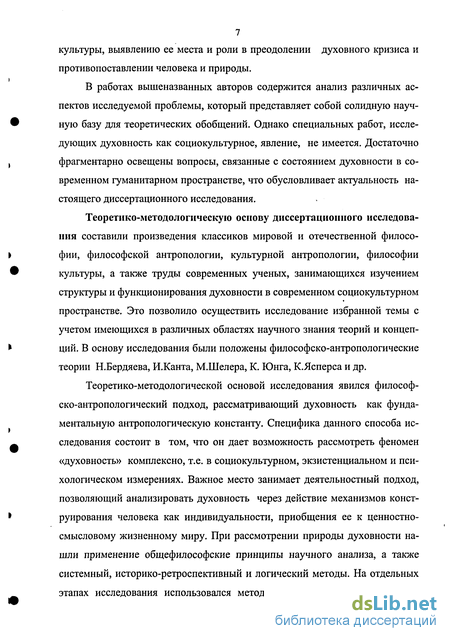 7

культуры, выявлению ее места и роли в преодолении духовного кризиса и противопоставлении человека и природы.

В работах вышеназванных авторов содержится анализ различных аспектов исследуемой проблемы, который представляет собой солидную научную базу для теоретических обобщений. Однако специальных работ, исследующих духовность как социокультурное, явление, не имеется. Достаточно фрагментарно освещены вопросы, связанные с состоянием духовности в современном гуманитарном пространстве, что обусловливает актуальность настоящего диссертационного исследования.

Теоретико-методологическую основу диссертационного исследования составили произведения классиков мировой и отечественной философии, философской антропологии, культурной антропологии, философии культуры, а также труды современных ученых, занимающихся изучением структуры и функционирования духовности в современном социокультурном пространстве. Это позволило осуществить исследование избранной темы с учетом имеющихся в различных областях научного знания теорий и концепций. В основу исследования были положены философско-антропологические теории Н.Бердяева, И.Канта, М.Шелера, К. Юнга, К.Ясперса и др.

Теоретико-методологической основой исследования явился философско-антропологический подход, рассматривающий духовность как фундаментальную антропологическую константу. Специфика данного способа исследования состоит в том, что он дает возможность рассмотреть феномен «духовность» комплексно, т.е. в социокультурном, экзистенциальном и психологическом измерениях. Важное место занимает деятельностный подход, позволяющий анализировать духовность через действие механизмов конструирования человека как индивидуальности, приобщения ее к ценностно-смысловому жизненному миру. При рассмотрении природы духовности нашли применение общефилософские принципы научного анализа, а также системный, историко-ретроспективный и логический методы. На отдельных этапах исследования использовался метод

dsLib.net
библиотека диссертаций